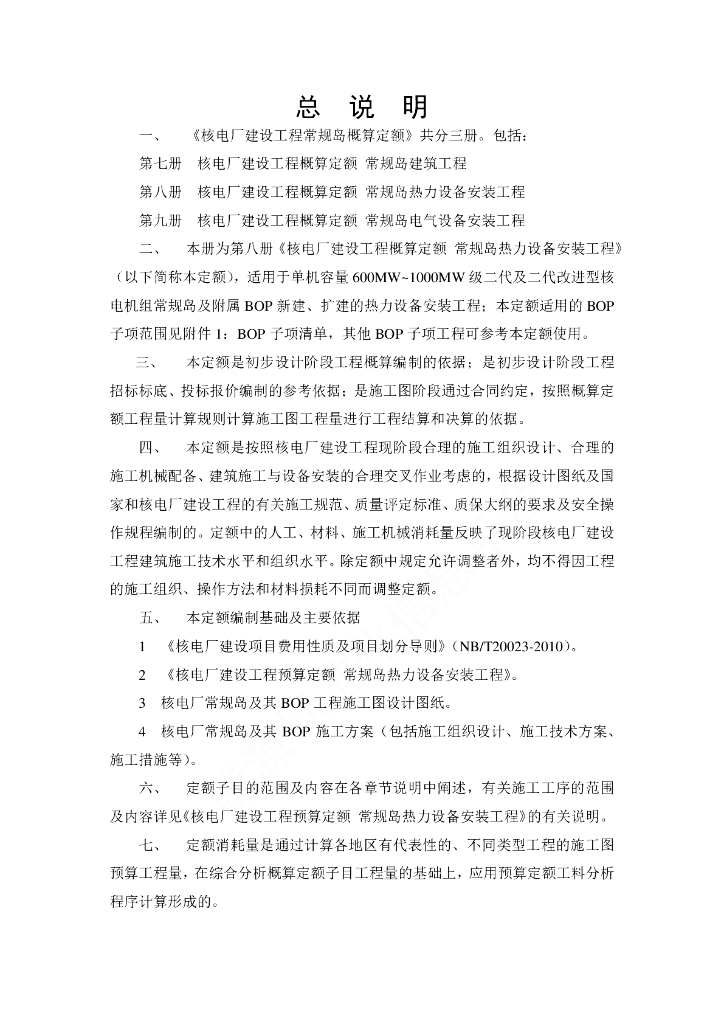 总 说 明

一、 《核电厂建设工程常规岛概算定额》共分三册。包括：

第七册 核电厂建设工程概算定额 常规岛建筑工程

第八册 核电厂建设工程概算定额 常规岛热力设备安装工程

第九册 核电厂建设工程概算定额 常规岛电气设备安装工程

二、 本册为第八册《核电厂建设工程概算定额 常规岛热力设备安装工程》（以下简称本定额），适用于单机容量600MW~1000MW级二代及二代改进型核电机组常规岛及附属BOP新建、扩建的热力设备安装工程；本定额适用的BOP子项范围见附件1：BOP子项清单，其他BOP子项工程可参考本定额使用。

三、 本定额是初步设计阶段工程概算编制的依据；是初步设计阶段工程招标标底、投标报价编制的参考依据；是施工图阶段通过合同约定，按照概算定额工程量计算规则计算施工图工程量进行工程结算和决算的依据。

四、 本定额是按照核电厂建设工程现阶段合理的施工组织设计、合理的施工机械配备、建筑施工与设备安装的合理交叉作业考虑的，根据设计图纸及国家和核电厂建设工程的有关施工规范、质量评定标准、质保大纲的要求及安全操作规程编制的。定额中的人工、材料、施工机械消耗量反映了现阶段核电厂建设工程建筑施工技术水平和组织水平。除定额中规定允许调整者外，均不得因工程的施工组织、操作方法和材料损耗不同而调整定额。

五、 本定额编制基础及主要依据

1 《核电厂建设项目费用性质及项目划分导则》（NB/T20023-2010）。

2 《核电厂建设工程预算定额 常规岛热力设备安装工程》。

3 核电厂常规岛及其BOP工程施工图设计图纸。

4 核电厂常规岛及其BOP施工方案（包括施工组织设计、施工技术方案、施工措施等）。

六、 定额子目的范围及内容在各章节说明中阐述，有关施工工序的范围及内容详见《核电厂建设工程预算定额 常规岛热力设备安装工程》的有关说明。

七、 定额消耗量是通过计算各地区有代表性的、不同类型工程的施工图预算工程量，在综合分析概算定额子目工程量的基础上，应用预算定额工料分析程序计算形成的。